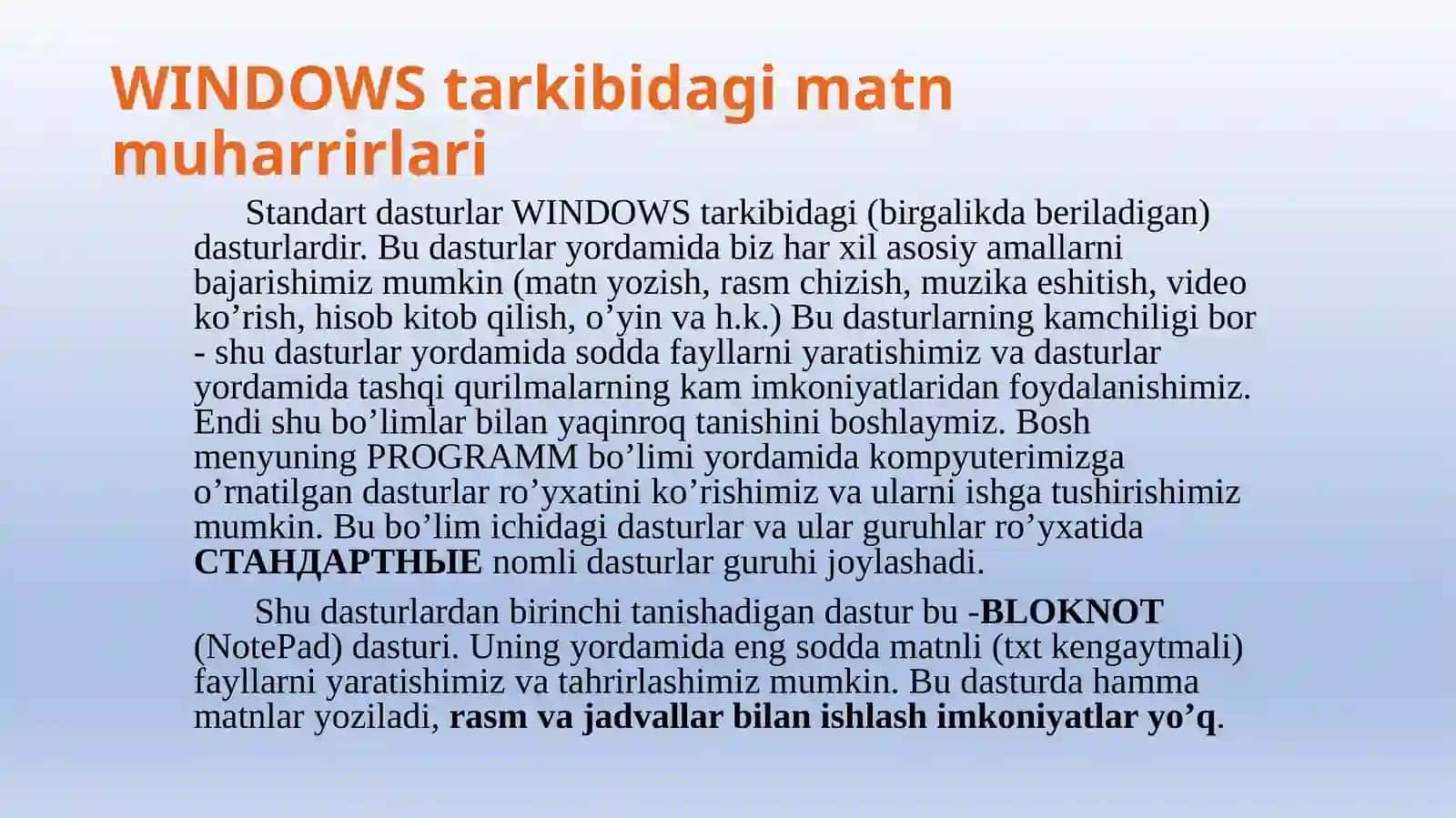 WINDOWS tarkibidagi matn muharrirlari

Standart dasturlar WINDOWS tarkibidagi (birgalikda beriladigan) dasturlardir. Bu dasturlar yordamida biz har xil asosiy amallarni bajarishimiz mumkin (matn yozish, rasm chizish, muzika eshitish, video ko’rish, hisob kitob qilish, o’yin va h.k.) Bu dasturlarning kamchiligi bor - shu dasturlar yordamida sodda fayllarni yaratishimiz va dasturlar yordamida tashqi qurilmalarning kam imkoniyatlaridan foydalanishimiz. Endi shu bo’limlar bilan yaqinroq tanishini boshlaymiz. Bosh menyuning PROGRAMM bo’limi yordamida kompyuterimizga o’rnatilgan dasturlar ro’yxatini ko’rishimiz va ularni ishga tushirishimiz mumkin. Bu bo’lim ichidagi dasturlar va ular guruhlar ro’yxatida СТАНДАРТНЫЕ nomli dasturlar guruhi joylashadi.

Shu dasturlardan birinchi tanishadigan dastur bu -BLOKNOT (NotePad) dasturi. Uning yordamida eng sodda matnli (txt kengaytmali) fayllarni yaratishimiz va tahrirlashimiz mumkin. Bu dasturda hamma matnlar yoziladi, rasm va jadvallar bilan ishlash imkoniyatlar yo’q.